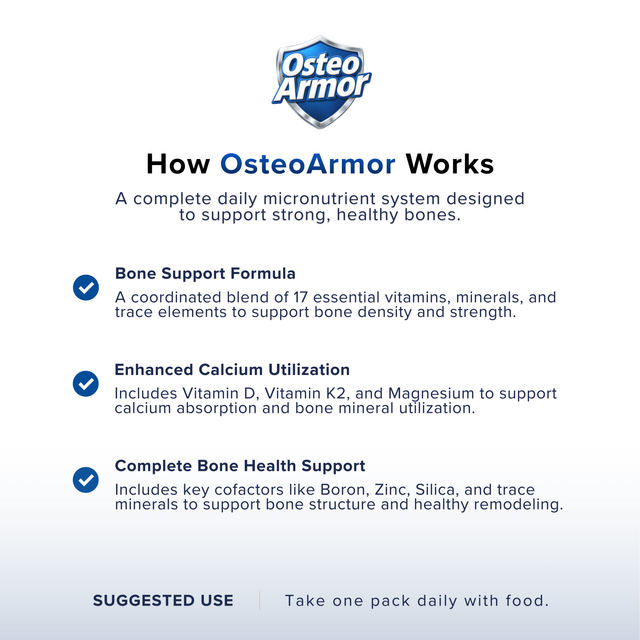 Osteo Armor

How OsteoArmor Works

A complete daily micronutrient system designed to support strong, healthy bones.

Bone Support Formula

A coordinated blend of 17 essential vitamins, minerals, and trace elements to support bone density and strength.

Enhanced Calcium Utilization

Includes Vitamin D, Vitamin K2, and Magnesium to support calcium absorption and bone mineral utilization.

Complete Bone Health Support

Includes key cofactors like Boron, Zinc, Silica, and trace minerals to support bone structure and healthy remodeling.

SUGGESTED USE

Take one pack daily with food.